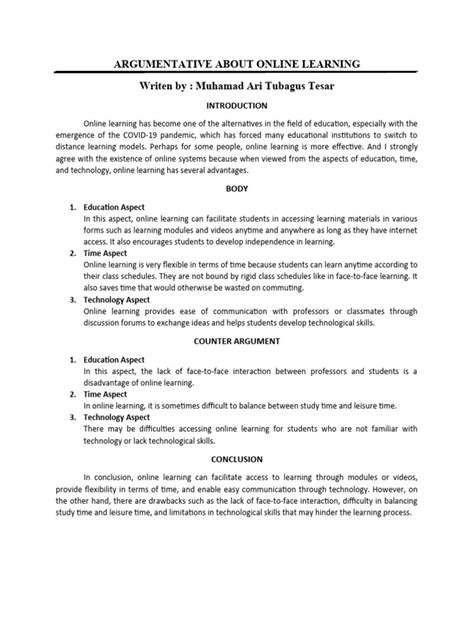 ARGUMENTATIVE ABOUT ONLINE LEARNING

Writen by : Muhamad Ari Tubagus Tesar

INTRODUCTION

Online learning has become one of the alternatives in the field of education, especially with the emergence of the COVID-19 pandemic, which has forced many educational institutions to switch to distance learning models. Perhaps for some people, online learning is more effective. And I strongly agree with the existence of online systems because when viewed from the aspects of education, time, and technology, online learning has several advantages.

BODY

1. Education Aspect
In this aspect, online learning can facilitate students in accessing learning materials in various forms such as learning modules and videos anytime and anywhere as long as they have internet access. It also encourages students to develop independence in learning.
2. Time Aspect
Online learning is very flexible in terms of time because students can learn anytime according to their class schedules. They are not bound by rigid class schedules like in face-to-face learning. It also saves time that would otherwise be wasted on commuting.
3. Technology Aspect
Online learning provides ease of communication with professors or classmates through discussion forums to exchange ideas and helps students develop technological skills.

COUNTER ARGUMENT

1. Education Aspect
In this aspect, the lack of face-to-face interaction between professors and students is a disadvantage of online learning.
2. Time Aspect
In online learning, it is sometimes difficult to balance between study time and leisure time.
3. Technology Aspect
There may be difficulties accessing online learning for students who are not familiar with technology or lack technological skills.

CONCLUSION

In conclusion, online learning can facilitate access to learning through modules or videos, provide flexibility in terms of time, and enable easy communication through technology. However, on the other hand, there are drawbacks such as the lack of face-to-face interaction, difficulty in balancing study time and leisure time, and limitations in technological skills that may hinder the learning process.